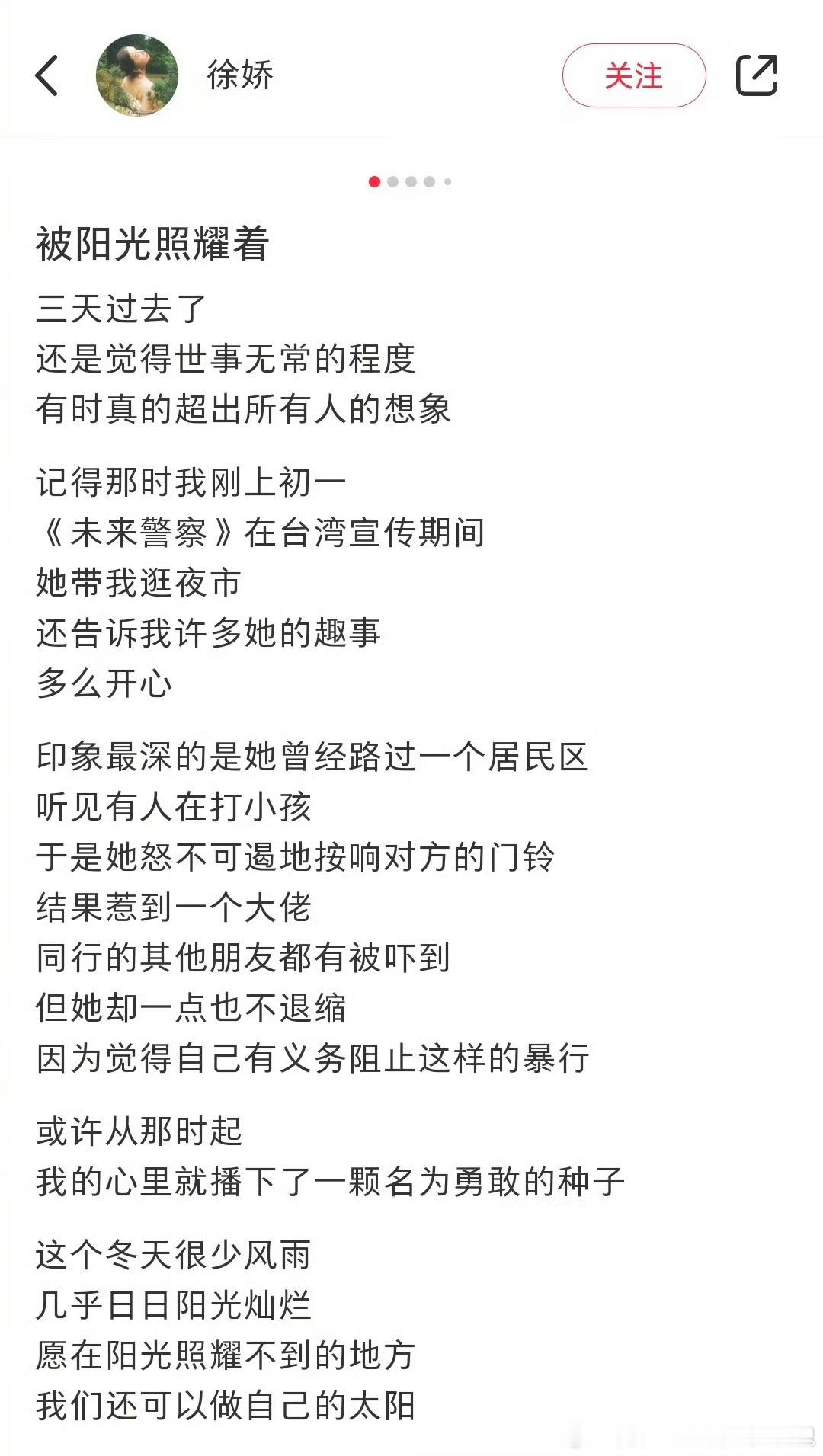 徐娇

关注

被阳光照耀着

三天过去了
还是觉得世事无常的程度
有时真的超出所有人的想象

记得那时我刚上初一
《未来警察》在台湾宣传期间
她带我逛夜市
还告诉我许多她的趣事
多么开心

印象最深的是她曾经路过一个居民区
听见有人在打小孩
于是她怒不可遏地按响对方的门铃
结果惹到一个大佬
同行的其他朋友都有被吓到
但她却一点也不退缩
因为觉得自己有义务阻止这样的暴行

或许从那时起
我的心里就播下了一颗名为勇敢的种子

这个冬天很少风雨
几乎日日阳光灿烂
愿在阳光照耀不到的地方
我们还可以做自己的太阳